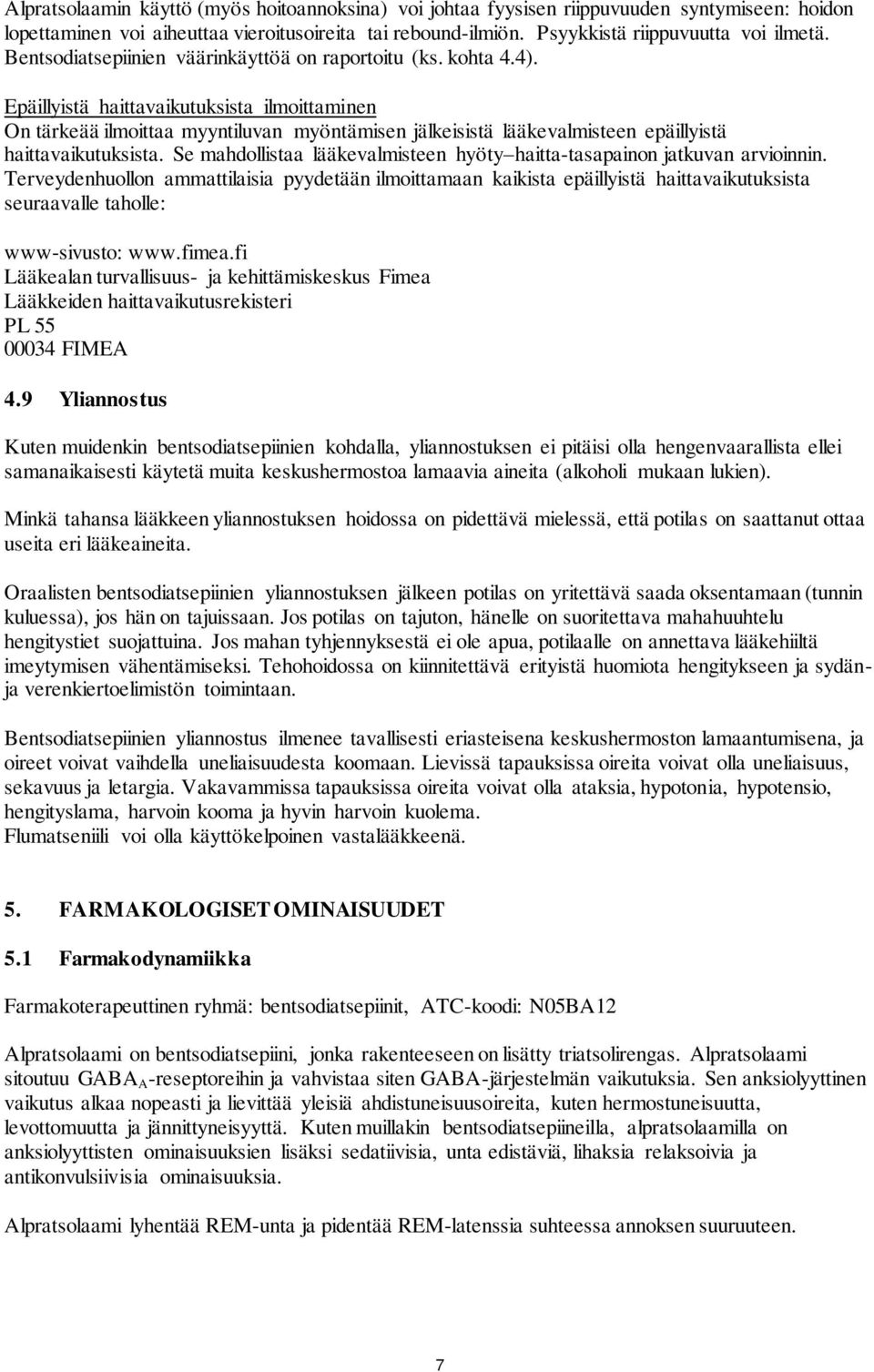 Alpratsolaamin käyttö (myös hoitoannoksina) voi johtaa fyysisen riippuvuuden syntymiseen: hoidon lopettaminen voi aiheuttaa vieroitusoireita tai rebound-ilmiön. Psyykkistä riippuvuutta voi ilmetä. Bentsodiatsepiinien väärinkäyttöä on raportoitu (ks. kohta 4.4).

Epäillyistä haittavaikutuksista ilmoittaminen
On tärkeää ilmoittaa myyntiluvan myöntämisen jälkeisistä lääkevalmisteen epäillyistä haittavaikutuksista. Se mahdollistaa lääkevalmisteen hyöty–haitta-tasapainon jatkuvan arvioinnin. Terveydenhuollon ammattilaisia pyydetään ilmoittamaan kaikista epäillyistä haittavaikutuksista seuraavalle taholle:

www-sivusto: www.fimea.fi
Lääkealan turvallisuus- ja kehittämiskeskus Fimea
Lääkkeiden haittavaikutusrekisteri
PL 55
00034 FIMEA

4.9 Yliannostus

Kuten muidenkin bentsodiatsepiinien kohdalla, yliannostuksen ei pitäisi olla hengenvaarallista ellei samanaikaisesti käytetä muita keskushermostoa lamaavia aineita (alkoholi mukaan lukien).

Minkä tahansa lääkkeen yliannostuksen hoidossa on pidettävä mielessä, että potilas on saattanut ottaa useita eri lääkeaineita.

Oraalisten bentsodiatsepiinien yliannostuksen jälkeen potilas on yritettävä saada oksentamaan (tunnin kuluessa), jos hän on tajuissaan. Jos potilas on tajuton, hänelle on suoritettava mahahuuhtelu hengitystiet suojattuina. Jos mahan tyhjennyksestä ei ole apua, potilaalle on annettava lääkehiiltä imeytymisen vähentämiseksi. Tehohoidossa on kiinnitettävä erityistä huomiota hengitykseen ja sydän- ja verenkiertoelimistön toimintaan.

Bentsodiatsepiinien yliannostus ilmenee tavallisesti eriasteisena keskushermoston lamaantumisena, ja oireet voivat vaihdella uneliaisuudesta koomaan. Lievissä tapauksissa oireita voivat olla uneliaisuus, sekavuus ja letargia. Vakavammissa tapauksissa oireita voivat olla ataksia, hypotonia, hypotensio, hengityslama, harvoin kooma ja hyvin harvoin kuolema.
Flumatseniili voi olla käyttökelpoinen vastalääkkeenä.

5. FARMAKOLOGISET OMINAISUUDET

5.1 Farmakodynamiikka

Farmakoterapeuttinen ryhmä: bentsodiatsepiinit, ATC-koodi: N05BA12

Alpratsolaami on bentsodiatsepiini, jonka rakenteeseen on lisätty triatsolirengas. Alpratsolaami sitoutuu $GABA_A$-reseptoreihin ja vahvistaa siten GABA-järjestelmän vaikutuksia. Sen anksiolyyttinen vaikutus alkaa nopeasti ja lievittää yleisiä ahdistuneisuusoireita, kuten hermostuneisuutta, levottomuutta ja jännittyneisyyttä. Kuten muillakin bentsodiatsepiineilla, alpratsolaamilla on anksiolyyttisten ominaisuuksien lisäksi sedatiivisia, unta edistäviä, lihaksia relaksoivia ja antikonvulsiivisia ominaisuuksia.

Alpratsolaami lyhentää REM-unta ja pidentää REM-latenssia suhteessa annoksen suuruuteen.

7